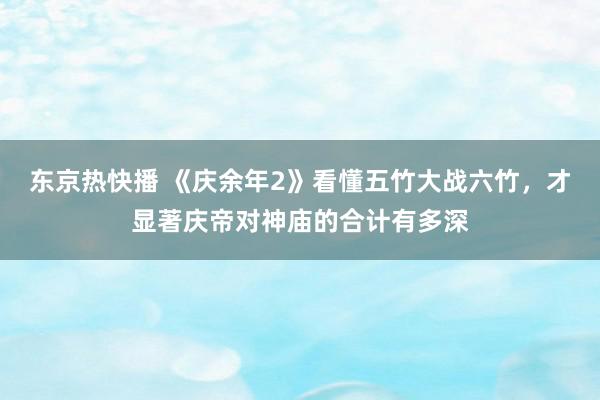 东京热快播 《庆余年2》看懂五竹大战六竹，才显著庆帝对神庙的合计有多深